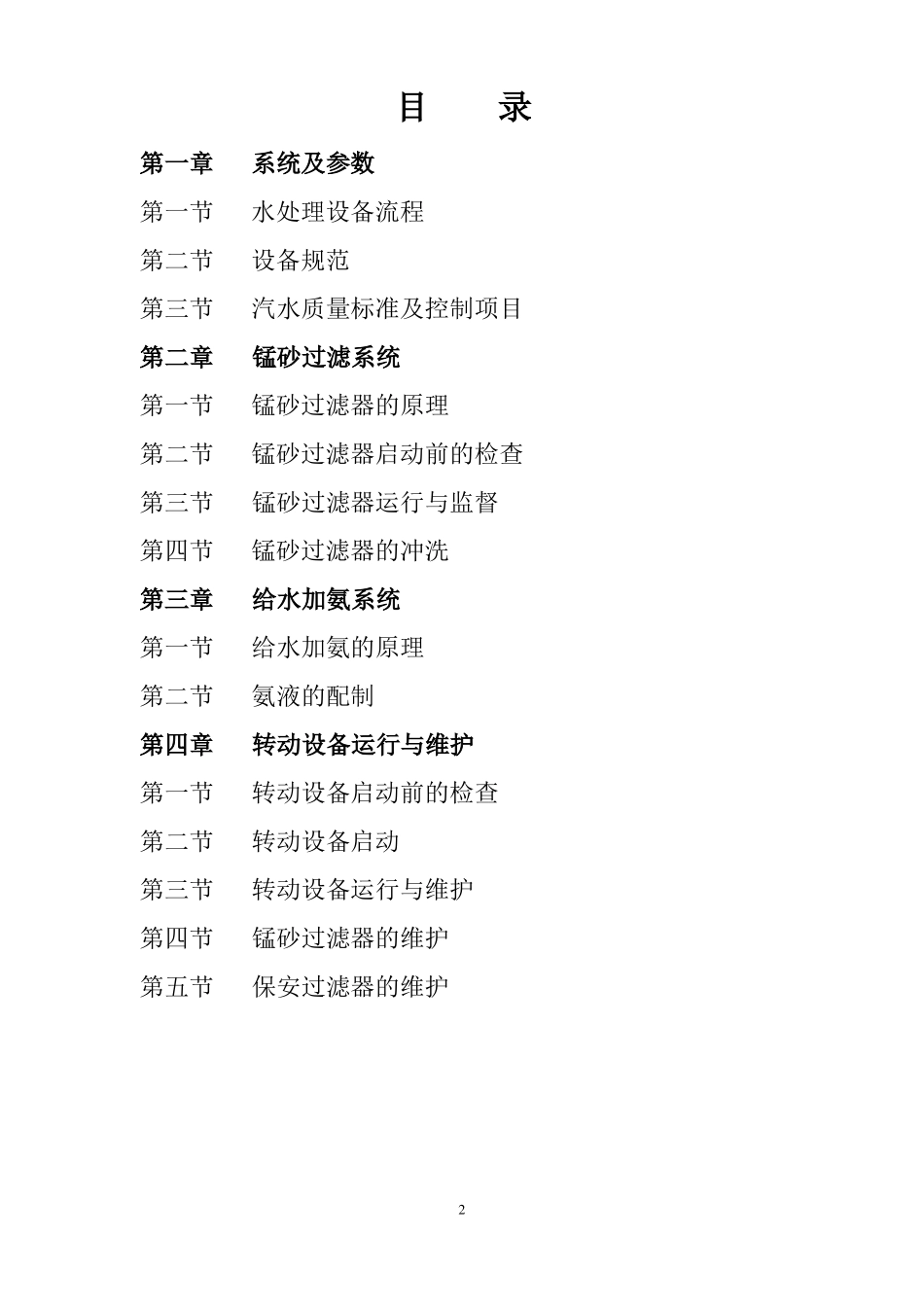 目　录

第一章　系统及参数

第一节　水处理设备流程

第二节　设备规范

第三节　汽水质量标准及控制项目

第二章　锰砂过滤系统

第一节　锰砂过滤器的原理

第二节　锰砂过滤器启动前的检查

第三节　锰砂过滤器运行与监督

第四节　锰砂过滤器的冲洗

第三章　给水加氨系统

第一节　给水加氨的原理

第二节　氨液的配制

第四章　转动设备运行与维护

第一节　转动设备启动前的检查

第二节　转动设备启动

第三节　转动设备运行与维护

第四节　锰砂过滤器的维护

第五节　保安过滤器的维护

2